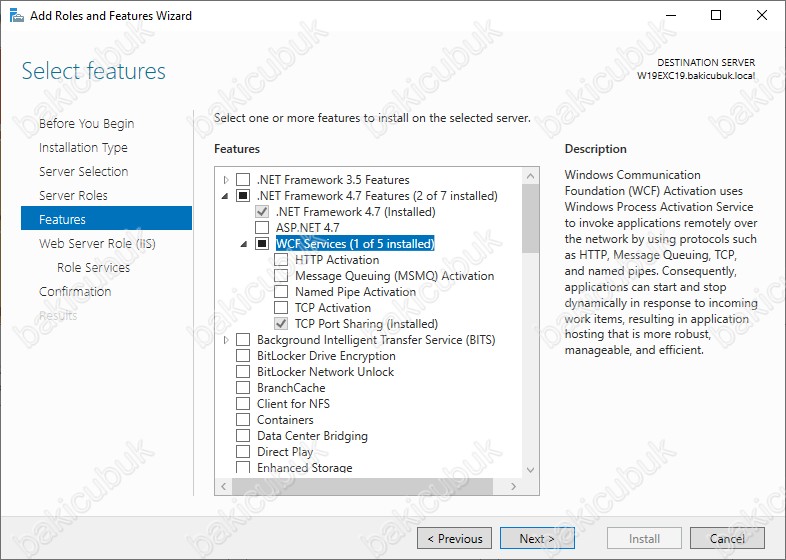 Add Roles and Features Wizard

Select features

DESTINATION SERVER
W19EXC19.bakicubuk.local

Before You Begin
Installation Type
Server Selection
Server Roles
Features
Web Server Role (IIS)
Role Services
Confirmation
Results

Select one or more features to install on the selected server.

Features

.NET Framework 3.5 Features
.NET Framework 4.7 Features (2 of 7 installed)
.NET Framework 4.7 (Installed)
ASP.NET 4.7
WCF Services (1 of 5 installed)
HTTP Activation
Message Queuing (MSMQ) Activation
Named Pipe Activation
TCP Activation
TCP Port Sharing (Installed)
Background Intelligent Transfer Service (BITS)
BitLocker Drive Encryption
BitLocker Network Unlock
BranchCache
Client for NFS
Containers
Data Center Bridging
Direct Play
Enhanced Storage

Description

Windows Communication Foundation (WCF) Activation uses Windows Process Activation Service to invoke applications remotely over the network by using protocols such as HTTP, Message Queuing, TCP, and named pipes. Consequently, applications can start and stop dynamically in response to incoming work items, resulting in application hosting that is more robust, manageable, and efficient.

< Previous
Next >
Install
Cancel

bakicubuk